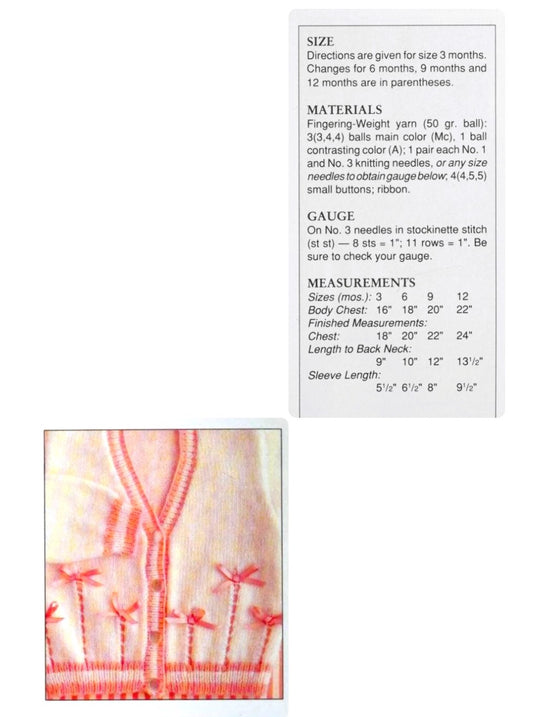 SIZE
Directions are given for size 3 months. Changes for 6 months, 9 months and 12 months are in parentheses.

MATERIALS
Fingering-Weight yarn (50 gr. ball): 3(3,4,4) balls main color (Mc), 1 ball contrasting color (A); 1 pair each No. 1 and No. 3 knitting needles, or any size needles to obtain gauge below; 4(4,5,5) small buttons; ribbon.

GAUGE
On No. 3 needles in stockinette stitch (st st) — 8 sts = 1"; 11 rows = 1". Be sure to check your gauge.

MEASUREMENTS
Sizes (mos.): 3 6 9 12
Body Chest: 16" 18" 20" 22"
Finished Measurements:
Chest: 18" 20" 22" 24"
Length to Back Neck:
9" 10" 12" $13^{1}/_{2}$"
Sleeve Length:
$5^{1}/_{2}$" $6^{1}/_{2}$" 8" $9^{1}/_{2}$"